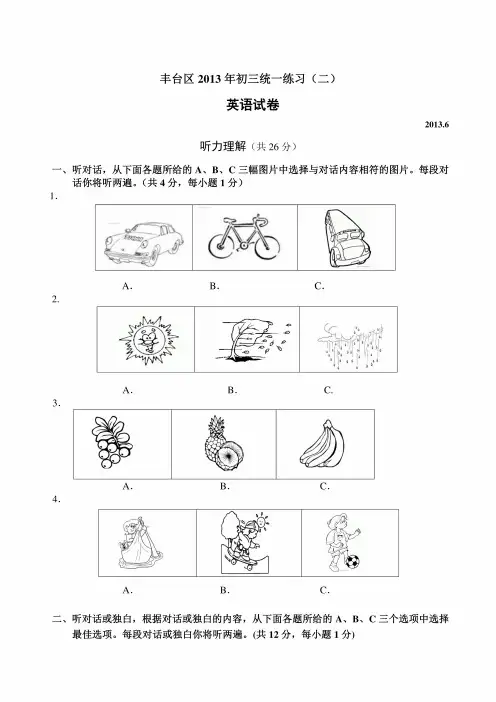 丰台区 2013 年初三统一练习（二）

英语试卷

2013.6

听力理解（共 26 分）

一、听对话，从下面各题所给的 A、B、C 三幅图片中选择与对话内容相符的图片。每段对话你将听两遍。(共 4 分，每小题 1 分)

1.

A.　　B.　　C.

2.

A.　　B.　　C.

3.

A.　　B.　　C.

4.

A.　　B.　　C.

二、听对话或独白，根据对话或独白的内容，从下面各题所给的 A、B、C 三个选项中选择最佳选项。每段对话或独白你将听两遍。(共 12 分，每小题 1 分)